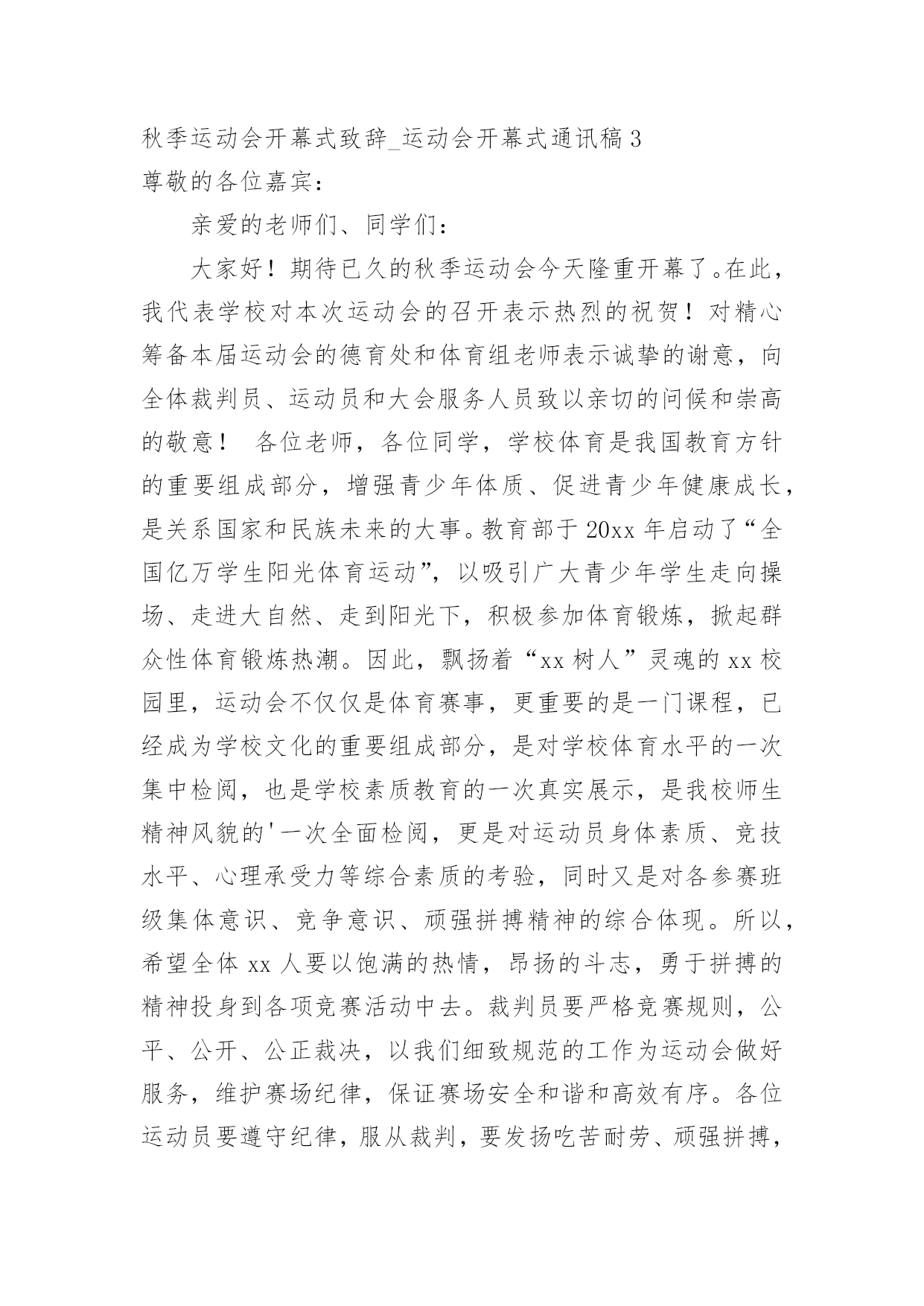 秋季运动会开幕式致辞_运动会开幕式通讯稿3
尊敬的各位嘉宾：

亲爱的老师们、同学们：

大家好！期待已久的秋季运动会今天隆重开幕了。在此，我代表学校对本次运动会的召开表示热烈的祝贺！对精心筹备本届运动会的德育处和体育组老师表示诚挚的谢意，向全体裁判员、运动员和大会服务人员致以亲切的问候和崇高的敬意！ 各位老师，各位同学，学校体育是我国教育方针的重要组成部分，增强青少年体质、促进青少年健康成长，是关系国家和民族未来的大事。教育部于20xx年启动了“全国亿万学生阳光体育运动”，以吸引广大青少年学生走向操场、走进大自然、走到阳光下，积极参加体育锻炼，掀起群众性体育锻炼热潮。因此，飘扬着“xx树人”灵魂的xx校园里，运动会不仅仅是体育赛事，更重要的是一门课程，已经成为学校文化的重要组成部分，是对学校体育水平的一次集中检阅，也是学校素质教育的一次真实展示，是我校师生精神风貌的'一次全面检阅，更是对运动员身体素质、竞技水平、心理承受力等综合素质的考验，同时又是对各参赛班级集体意识、竞争意识、顽强拼搏精神的综合体现。所以，希望全体xx人要以饱满的热情，昂扬的斗志，勇于拼搏的精神投身到各项竞赛活动中去。裁判员要严格竞赛规则，公平、公开、公正裁决，以我们细致规范的工作为运动会做好服务，维护赛场纪律，保证赛场安全和谐和高效有序。各位运动员要遵守纪律，服从裁判，要发扬吃苦耐劳、顽强拼搏，